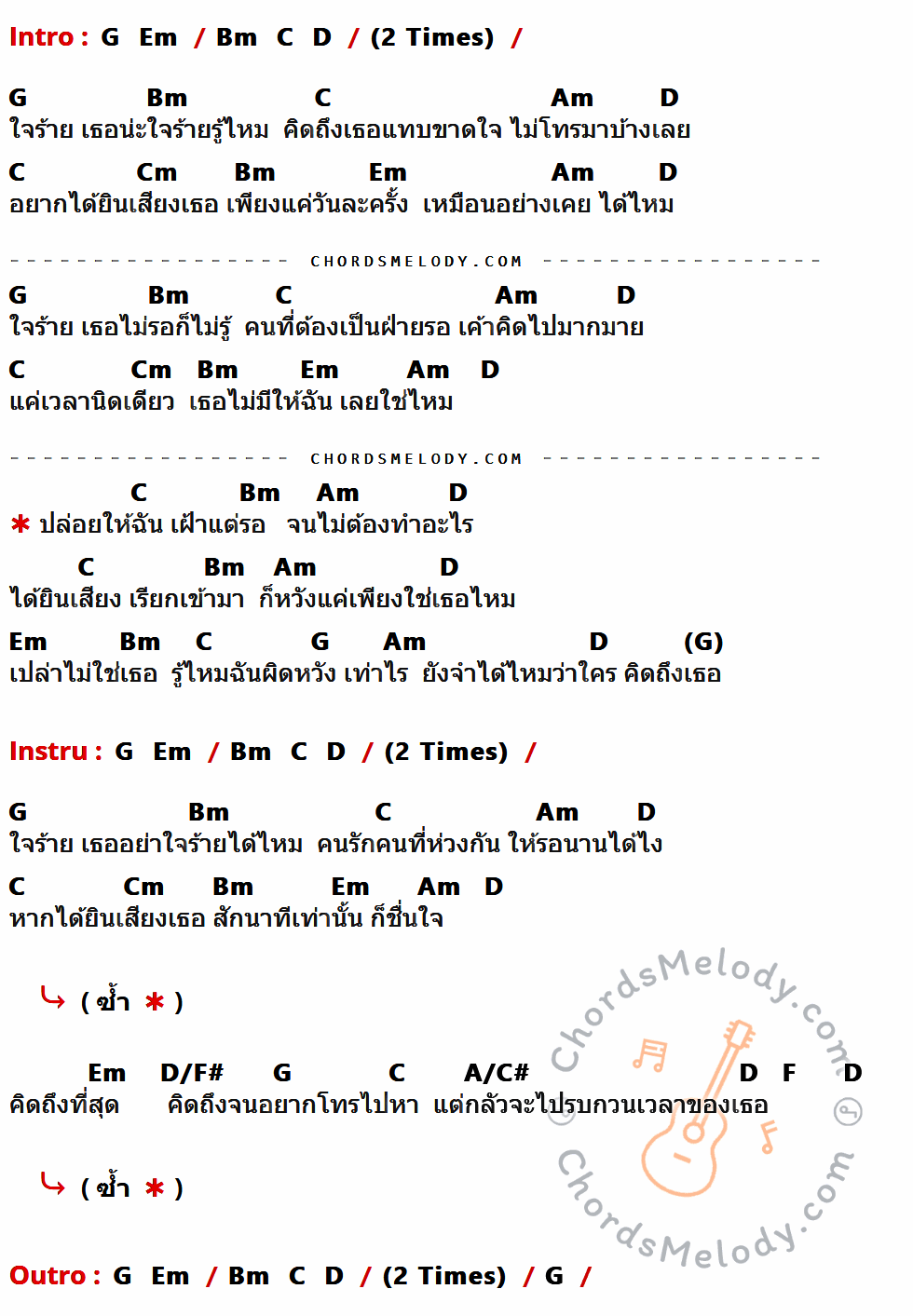 Intro : G Em / Bm C D / (2 Times) /

G Bm C Am D
ใจร้าย เธอน่ะใจร้ายรู้ไหม คิดถึงเธอแทบขาดใจ ไม่โทรมาบ้างเลย

C Cm Bm Em Am D
อยากได้ยินเสียงเธอ เพียงแค่วันละครั้ง เหมือนอย่างเคย ได้ไหม

CHORDSMELODY.COM

G Bm C Am D
ใจร้าย เธอไม่รอก็ไม่รู้ คนที่ต้องเป็นฝ่ายรอ เค้าคิดไปมากมาย

C Cm Bm Em Am D
แค่เวลานิดเดียว เธอไม่มีให้ฉัน เลยใช่ไหม

CHORDSMELODY.COM

C Bm Am D
* ปล่อยให้ฉัน เฝ้าแต่รอ จนไม่ต้องทำอะไร

C Bm Am D
ได้ยินเสียง เรียกเข้ามา ก็หวังแค่เพียงใช่เธอไหม

Em Bm C G Am D (G)
เปล่าไม่ใช่เธอ รู้ไหมฉันผิดหวัง เท่าไร ยังจำได้ไหมว่าใคร คิดถึงเธอ

Instru : G Em / Bm C D / (2 Times) /

G Bm C Am D
ใจร้าย เธออย่าใจร้ายได้ไหม คนรักคนที่ห่วงกัน ให้รอนานได้ไง

C Cm Bm Em Am D
หากได้ยินเสียงเธอ สักนาทีเท่านั้น ก็ชื่นใจ

( ซ้ำ * )

Em D/F# G C A/C# D F D
คิดถึงที่สุด คิดถึงจนอยากโทรไปหา แต่กลัวจะไปรบกวนเวลาของเธอ

( ซ้ำ * )

Outro : G Em / Bm C D / (2 Times) / G /

ChordsMelody.com
ChordsMelody.com